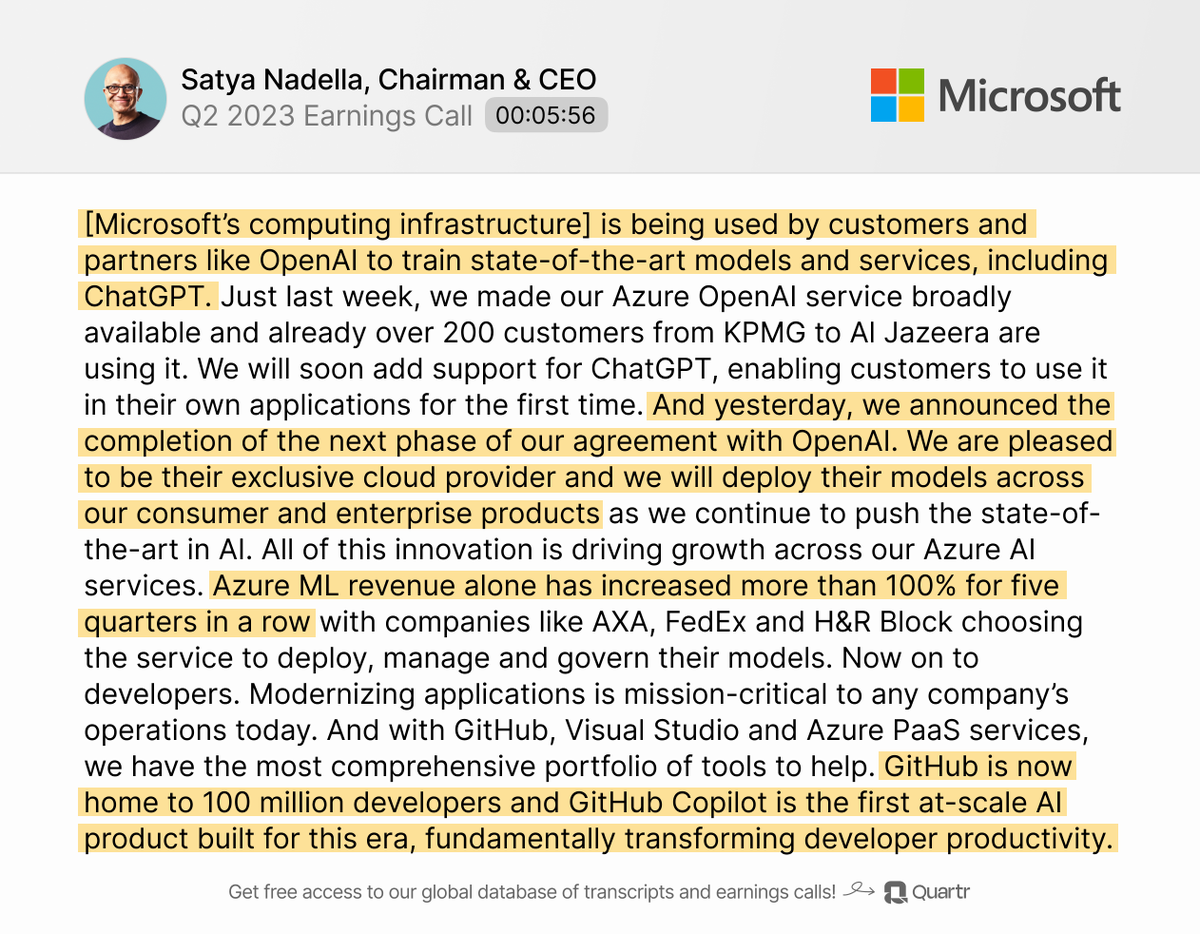 Satya Nadella, Chairman & CEO
Q2 2023 Earnings Call 00:05:56

Microsoft

[Microsoft's computing infrastructure] is being used by customers and partners like OpenAI to train state-of-the-art models and services, including ChatGPT. Just last week, we made our Azure OpenAI service broadly available and already over 200 customers from KPMG to Al Jazeera are using it. We will soon add support for ChatGPT, enabling customers to use it in their own applications for the first time. And yesterday, we announced the completion of the next phase of our agreement with OpenAI. We are pleased to be their exclusive cloud provider and we will deploy their models across our consumer and enterprise products as we continue to push the state-of-the-art in AI. All of this innovation is driving growth across our Azure AI services. Azure ML revenue alone has increased more than 100% for five quarters in a row with companies like AXA, FedEx and H&R Block choosing the service to deploy, manage and govern their models. Now on to developers. Modernizing applications is mission-critical to any company's operations today. And with GitHub, Visual Studio and Azure PaaS services, we have the most comprehensive portfolio of tools to help. GitHub is now home to 100 million developers and GitHub Copilot is the first at-scale AI product built for this era, fundamentally transforming developer productivity.

Get free access to our global database of transcripts and earnings calls! Quartr